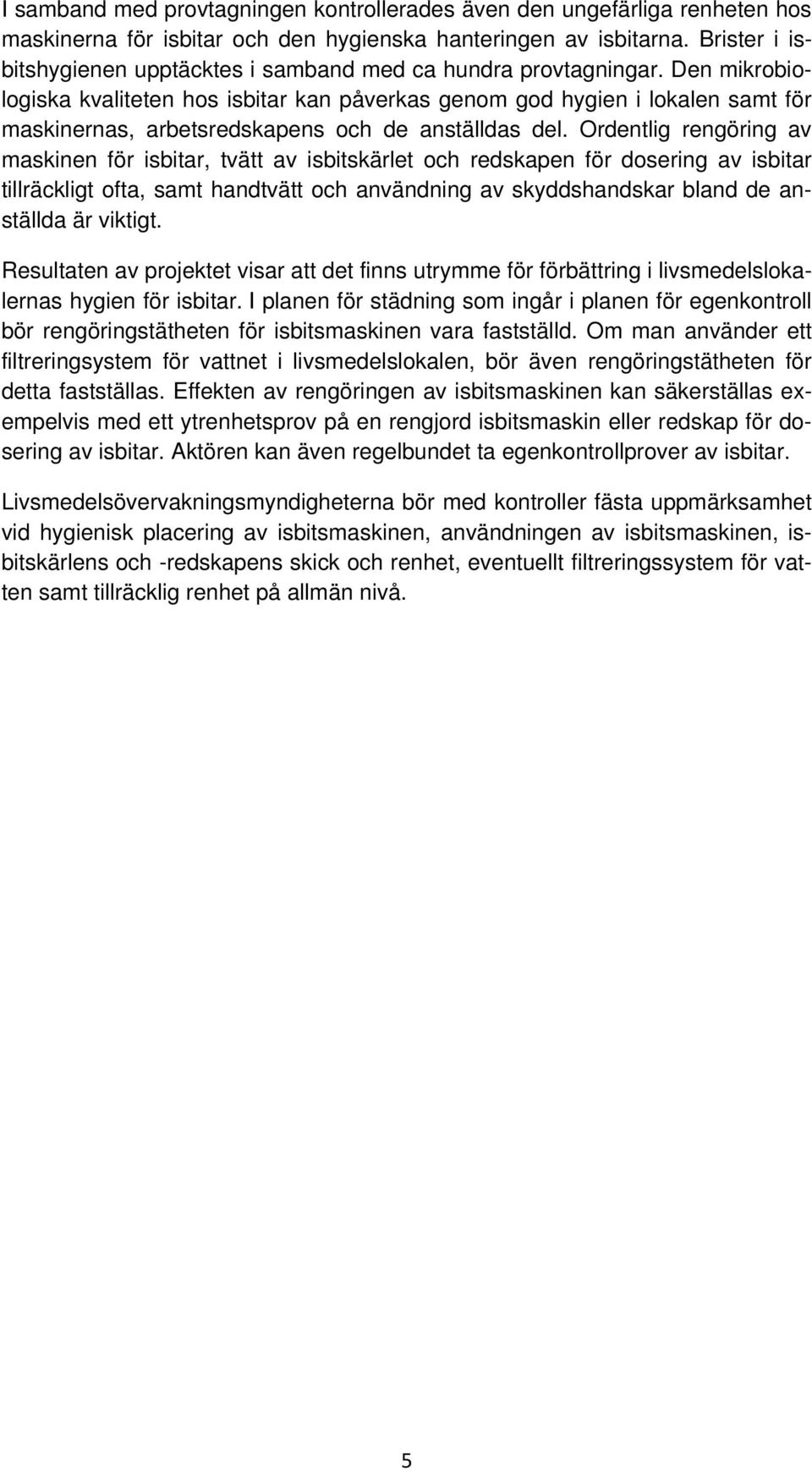 I samband med provtagningen kontrollerades även den ungefärliga renheten hos maskinerna för isbitar och den hygienska hanteringen av isbitarna. Brister i isbitshygienen upptäcktes i samband med ca hundra provtagningar. Den mikrobiologiska kvaliteten hos isbitar kan påverkas genom god hygien i lokalen samt för maskinernas, arbetsredskapens och de anställdas del. Ordentlig rengöring av maskinen för isbitar, tvätt av isbitskärlet och redskapen för dosering av isbitar tillräckligt ofta, samt handtvätt och användning av skyddshandskar bland de anställda är viktigt.

Resultaten av projektet visar att det finns utrymme för förbättring i livsmedelslokalernas hygien för isbitar. I planen för städning som ingår i planen för egenkontroll bör rengöringstätheten för isbitsmaskinen vara fastställd. Om man använder ett filtreringsystem för vattnet i livsmedelslokalen, bör även rengöringstätheten för detta fastställas. Effekten av rengöringen av isbitsmaskinen kan säkerställas exempelvis med ett ytrenhetsprov på en rengjord isbitsmaskin eller redskap för dosering av isbitar. Aktören kan även regelbundet ta egenkontrollprover av isbitar.

Livsmedelsövervakningsmyndigheterna bör med kontroller fästa uppmärksamhet vid hygienisk placering av isbitsmaskinen, användningen av isbitsmaskinen, isbitskärlens och -redskapens skick och renhet, eventuellt filtreringssystem för vatten samt tillräcklig renhet på allmän nivå.

5